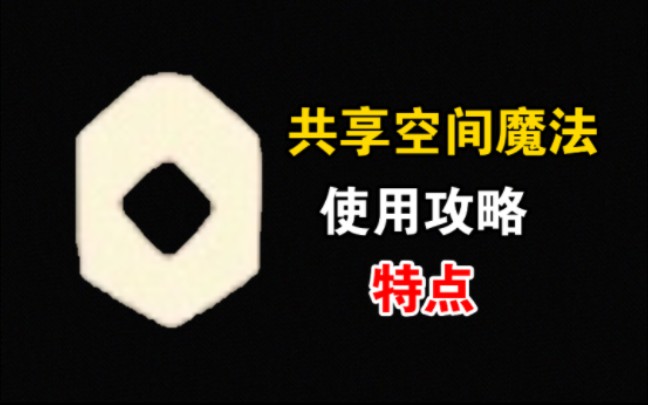 共享空间魔法

使用攻略

特点